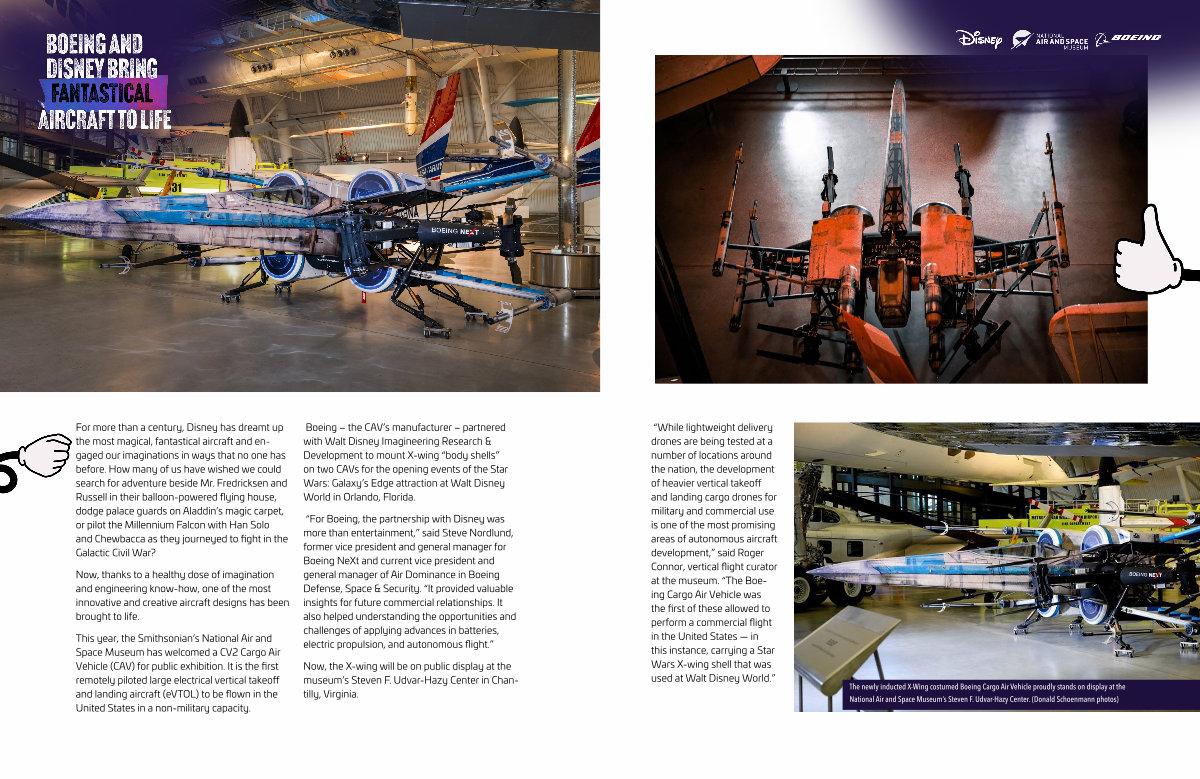 BOEING AND DISNEY BRING FANTASTICAL AIRCRAFT TO LIFE

Disney NATIONAL AIR AND SPACE MUSEUM BOEING

BOEING NEXT

For more than a century, Disney has dreamt up the most magical, fantastical aircraft and engaged our imaginations in ways that no one has before. How many of us have wished we could search for adventure beside Mr. Fredricksen and Russell in their balloon-powered flying house, dodge palace guards on Aladdin's magic carpet, or pilot the Millennium Falcon with Han Solo and Chewbacca as they journeyed to fight in the Galactic Civil War?

Now, thanks to a healthy dose of imagination and engineering know-how, one of the most innovative and creative aircraft designs has been brought to life.

This year, the Smithsonian's National Air and Space Museum has welcomed a CV2 Cargo Air Vehicle (CAV) for public exhibition. It is the first remotely piloted large electrical vertical takeoff and landing aircraft (eVTOL) to be flown in the United States in a non-military capacity.

Boeing – the CAV's manufacturer – partnered with Walt Disney Imagineering Research & Development to mount X-wing "body shells" on two CAVs for the opening events of the Star Wars: Galaxy's Edge attraction at Walt Disney World in Orlando, Florida.

"For Boeing, the partnership with Disney was more than entertainment," said Steve Nordlund, former vice president and general manager for Boeing NeXt and current vice president and general manager of Air Dominance in Boeing Defense, Space & Security. "It provided valuable insights for future commercial relationships. It also helped understanding the opportunities and challenges of applying advances in batteries, electric propulsion, and autonomous flight."

Now, the X-wing will be on public display at the museum's Steven F. Udvar-Hazy Center in Chantilly, Virginia.

"While lightweight delivery drones are being tested at a number of locations around the nation, the development of heavier vertical takeoff and landing cargo drones for military and commercial use is one of the most promising areas of autonomous aircraft development," said Roger Connor, vertical flight curator at the museum. "The Boeing Cargo Air Vehicle was the first of these allowed to perform a commercial flight in the United States — in this instance, carrying a Star Wars X-wing shell that was used at Walt Disney World."

BOEING NEXT

The newly inducted X-Wing costumed Boeing Cargo Air Vehicle proudly stands on display at the National Air and Space Museum's Steven F. Udvar-Hazy Center. (Donald Schoenmann photos)